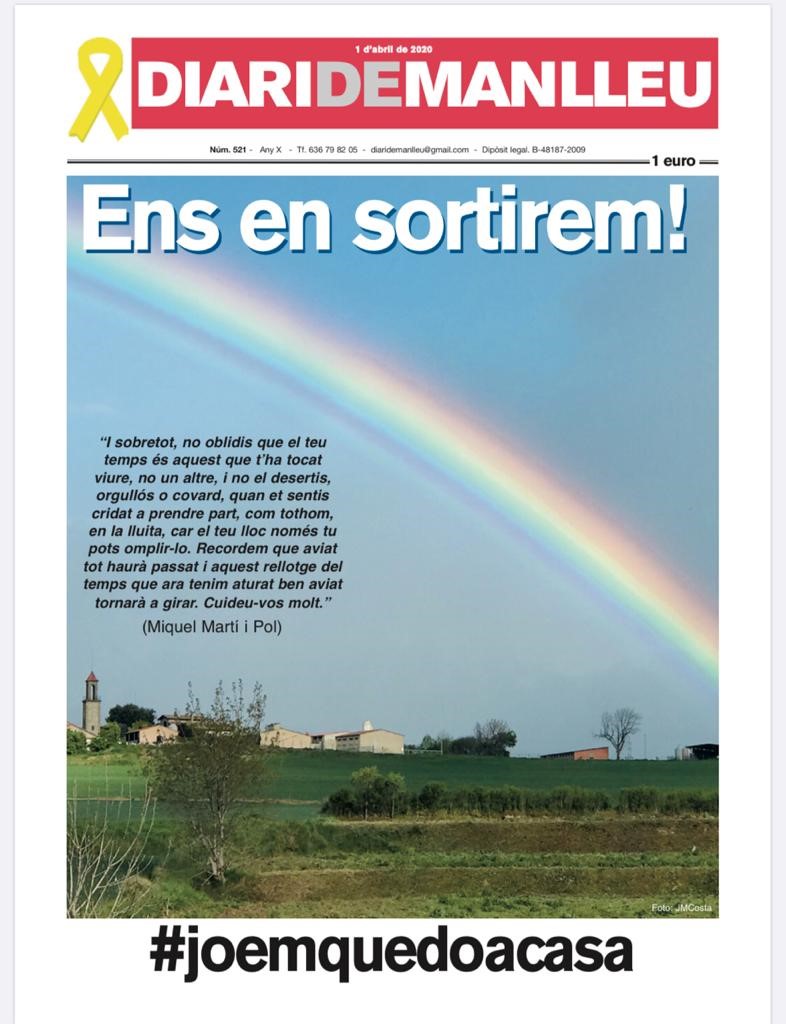 1 d'abril de 2020

DIARIDEMANLLEU

Núm. 521 - Any X - Tf. 636 79 82 05 - diaridemanlleu@gmail.com - Dipòsit legal. B-48187-2009

1 euro

Ens en sortirem!

"I sobretot, no oblidis que el teu temps és aquest que t'ha tocat viure, no un altre, i no el desertis, orgullós o covard, quan et sentis cridat a prendre part, com tothom, en la lluita, car el teu lloc només tu pots omplir-lo. Recordem que aviat tot haurà passat i aquest rellotge del temps que ara tenim aturat ben aviat tornarà a girar. Cuideu-vos molt."

(Miquel Martí i Pol)

Foto: JMCosta

#joemquedoacasa